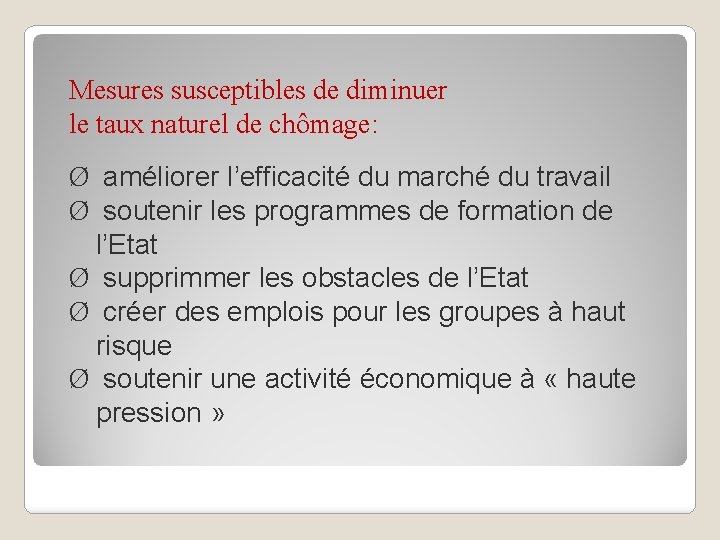 Mesures susceptibles de diminuer le taux naturel de chômage:

Ø améliorer l’efficacité du marché du travail
Ø soutenir les programmes de formation de l’Etat
Ø supprimmer les obstacles de l’Etat
Ø créer des emplois pour les groupes à haut risque
Ø soutenir une activité économique à « haute pression »